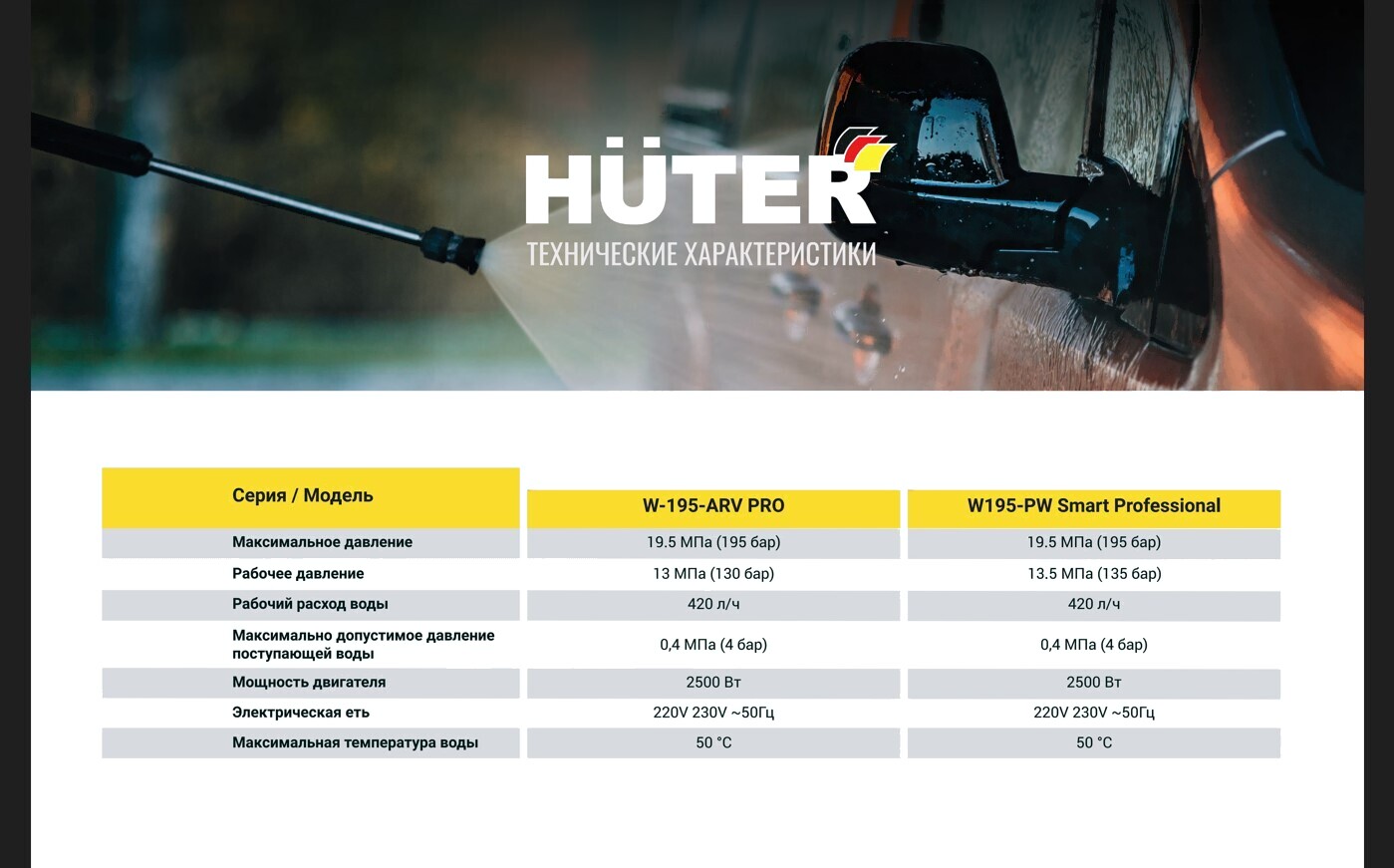 HÜTER
ТЕХНИЧЕСКИЕ ХАРАКТЕРИСТИКИ

| Серия / Модель | W-195-ARV PRO | W195-PW Smart Professional |
|---|---|---|
| Максимальное давление | 19.5 МПа (195 бар) | 19.5 МПа (195 бар) |
| Рабочее давление | 13 МПа (130 бар) | 13.5 МПа (135 бар) |
| Рабочий расход воды | 420 л/ч | 420 л/ч |
| Максимально допустимое давление поступающей воды | 0,4 МПа (4 бар) | 0,4 МПа (4 бар) |
| Мощность двигателя | 2500 Вт | 2500 Вт |
| Электрическая еть | 220V 230V ~50Гц | 220V 230V ~50Гц |
| Максимальная температура воды | 50 °C | 50 °C |